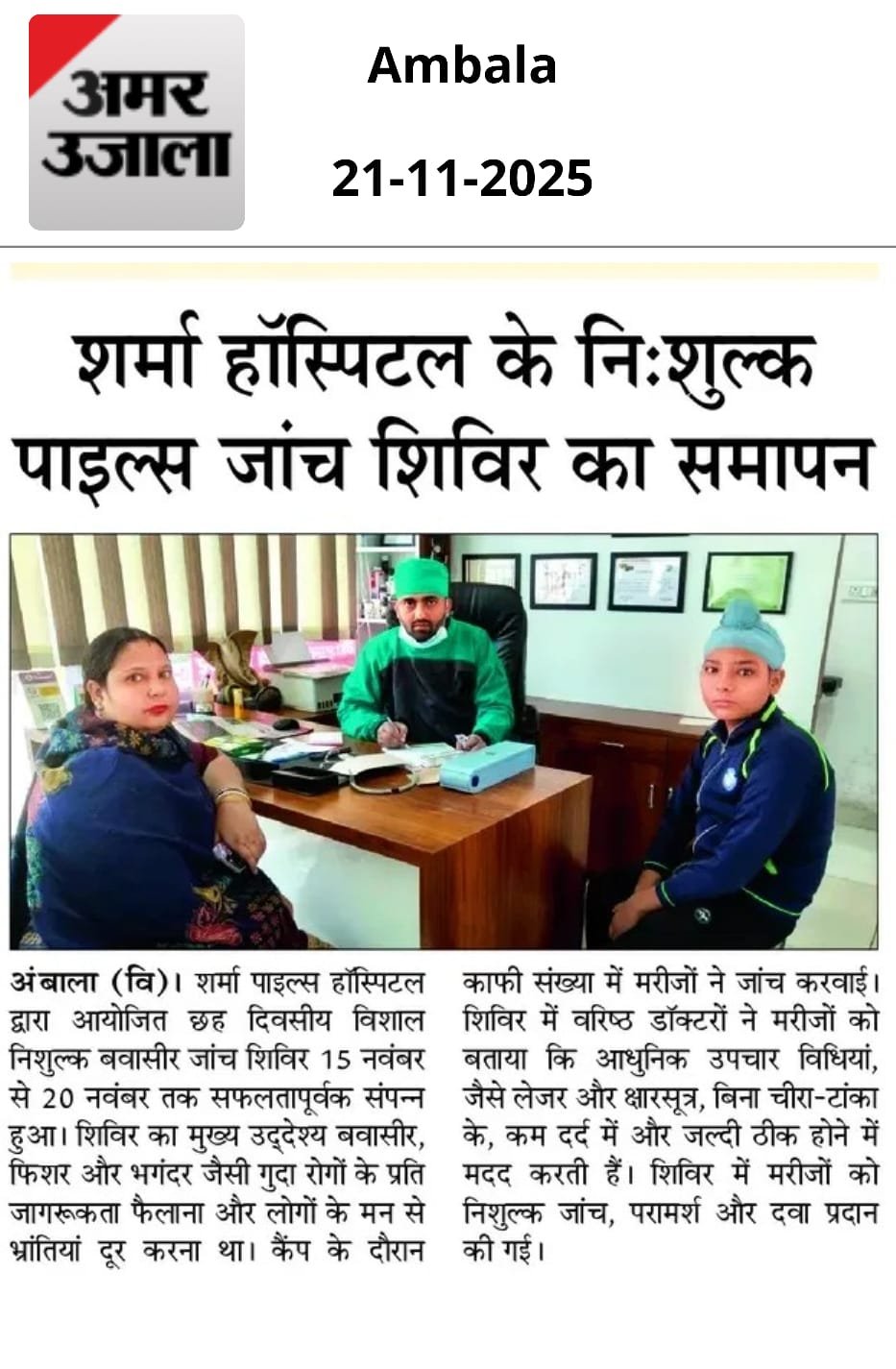 अमर उजाला

Ambala

21-11-2025

शर्मा हॉस्पिटल के निःशुल्क पाइल्स जांच शिविर का समापन

अंबाला (वि)। शर्मा पाइल्स हॉस्पिटल द्वारा आयोजित छह दिवसीय विशाल निशुल्क बवासीर जांच शिविर 15 नवंबर से 20 नवंबर तक सफलतापूर्वक संपन्न हुआ। शिविर का मुख्य उद्देश्य बवासीर, फिशर और भगंदर जैसी गुदा रोगों के प्रति जागरूकता फैलाना और लोगों के मन से भ्रांतियां दूर करना था। कैंप के दौरान काफी संख्या में मरीजों ने जांच करवाई। शिविर में वरिष्ठ डॉक्टरों ने मरीजों को बताया कि आधुनिक उपचार विधियां, जैसे लेजर और क्षारसूत्र, बिना चीरा-टांका के, कम दर्द में और जल्दी ठीक होने में मदद करती हैं। शिविर में मरीजों को निशुल्क जांच, परामर्श और दवा प्रदान की गई।